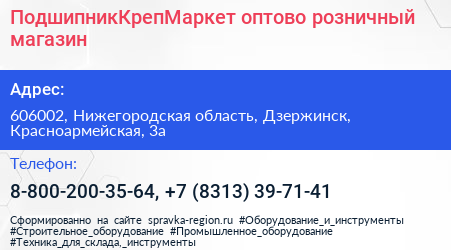 ПодшипникКрепМаркет оптово розничный магазин

Адрес:

606002, Нижегородская область, Дзержинск, Красноармейская, 3а

Телефон:

8-800-200-35-64, +7 (8313) 39-71-41

Сформированно на сайте spravka-region.ru #Оборудование_и_инструменты #Строительное_оборудование #Промышленное_оборудование #Техника_для_склада,_инструменты